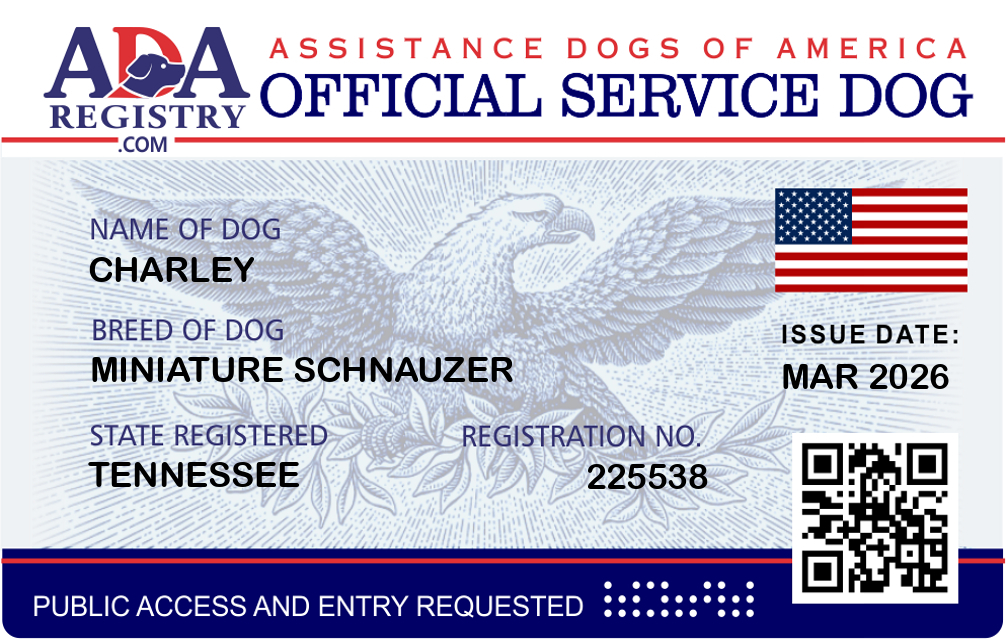 ADA
REGISTRY
.COM

ASSISTANCE DOGS OF AMERICA
OFFICIAL SERVICE DOG

NAME OF DOG
CHARLEY

BREED OF DOG
MINIATURE SCHNAUZER

STATE REGISTERED
TENNESSEE

REGISTRATION NO.
225538

ISSUE DATE:
MAR 2026

PUBLIC ACCESS AND ENTRY REQUESTED